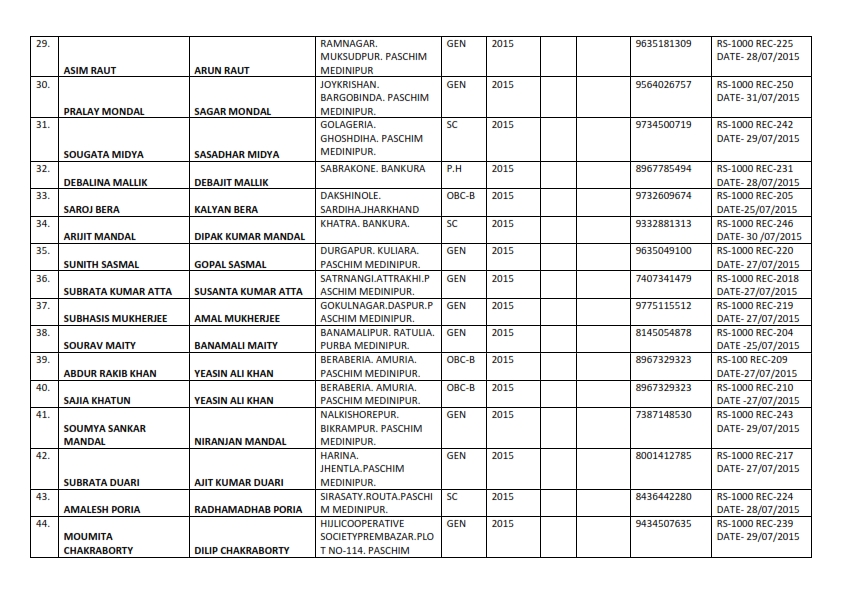 | 29. | ASIM RAUT | ARUN RAUT | RAMNAGAR. MUKSUDPUR. PASCHIM MEDINIPUR | GEN | 2015 | | | 9635181309 | RS-1000 REC-225 DATE- 28/07/2015 |
|---|---|---|---|---|---|---|---|---|---|
| 30. | PRALAY MONDAL | SAGAR MONDAL | JOYKRISHAN. BARGOBINDA. PASCHIM MEDINIPUR. | GEN | 2015 | | | 9564026757 | RS-1000 REC-250 DATE- 31/07/2015 |
| 31. | SOUGATA MIDYA | SASADHAR MIDYA | GOLAGERIA. GHOSHDIHA. PASCHIM MEDINIPUR. | SC | 2015 | | | 9734500719 | RS-1000 REC-242 DATE- 29/07/2015 |
| 32. | DEBALINA MALLIK | DEBAJIT MALLIK | SABRAKONE. BANKURA | P.H | 2015 | | | 8967785494 | RS-1000 REC-231 DATE- 28/07/2015 |
| 33. | SAROJ BERA | KALYAN BERA | DAKSHINOLE. SARDIHA.JHARKHAND | OBC-B | 2015 | | | 9732609674 | RS-1000 REC-205 DATE-25/07/2015 |
| 34. | ARIJIT MANDAL | DIPAK KUMAR MANDAL | KHATRA. BANKURA. | SC | 2015 | | | 9332881313 | RS-1000 REC-246 DATE- 30 /07/2015 |
| 35. | SUNITH SASMAL | GOPAL SASMAL | DURGAPUR. KULIARA. PASCHIM MEDINIPUR. | GEN | 2015 | | | 9635049100 | RS-1000 REC-220 DATE- 27/07/2015 |
| 36. | SUBRATA KUMAR ATTA | SUSANTA KUMAR ATTA | SATRNANGI.ATTRAKHI.PASCHIM MEDINIPUR. | GEN | 2015 | | | 7407341479 | RS-1000 REC-2018 DATE-27/07/2015 |
| 37. | SUBHASIS MUKHERJEE | AMAL MUKHERJEE | GOKULNAGAR.DASPUR.PASCHIM MEDINIPUR. | GEN | 2015 | | | 9775115512 | RS-1000 REC-219 DATE- 27/07/2015 |
| 38. | SOURAV MAITY | BANAMALI MAITY | BANAMALIPUR. RATULIA. PURBA MEDINIPUR. | GEN | 2015 | | | 8145054878 | RS-1000 REC-204 DATE -25/07/2015 |
| 39. | ABDUR RAKIB KHAN | YEASIN ALI KHAN | BERABERIA. AMURIA. PASCHIM MEDINIPUR. | OBC-B | 2015 | | | 8967329323 | RS-100 REC-209 DATE-27/07/2015 |
| 40. | SAJIA KHATUN | YEASIN ALI KHAN | BERABERIA. AMURIA. PASCHIM MEDINIPUR. | OBC-B | 2015 | | | 8967329323 | RS-1000 REC-210 DATE -27/07/2015 |
| 41. | SOUMYA SANKAR MANDAL | NIRANJAN MANDAL | NALKISHOREPUR. BIKRAMPUR. PASCHIM MEDINIPUR. | GEN | 2015 | | | 7387148530 | RS-1000 REC-243 DATE- 29/07/2015 |
| 42. | SUBRATA DUARI | AJIT KUMAR DUARI | HARINA. JHENTLA.PASCHIM MEDINIPUR. | GEN | 2015 | | | 8001412785 | RS-1000 REC-217 DATE- 27/07/2015 |
| 43. | AMALESH PORIA | RADHAMADHAB PORIA | SIRASATY.ROUTA.PASCHIM MEDINIPUR. | SC | 2015 | | | 8436442280 | RS-1000 REC-224 DATE- 28/07/2015 |
| 44. | MOUMITA CHAKRABORTY | DILIP CHAKRABORTY | HIJLICOOPERATIVE SOCIETYPREMBAZAR.PLOT NO-114. PASCHIM | GEN | 2015 | | | 9434507635 | RS-1000 REC-239 DATE- 29/07/2015 |